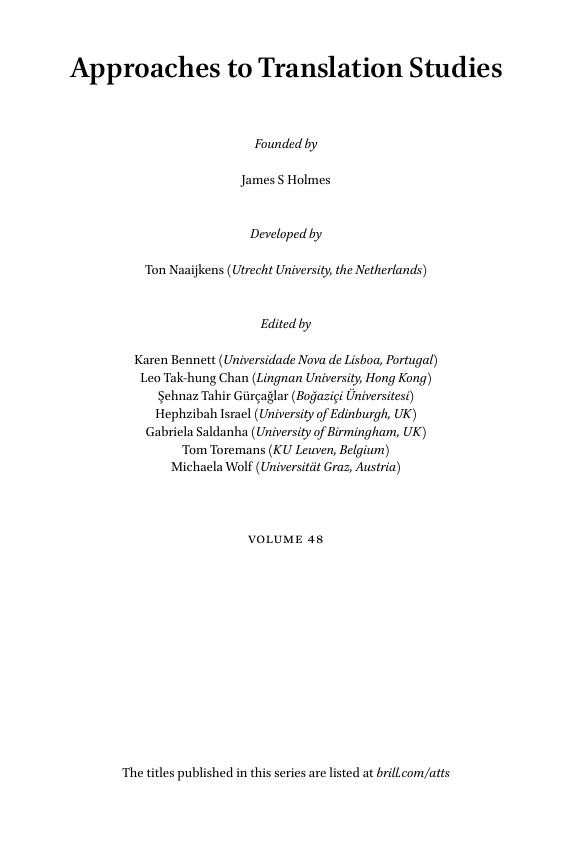 Approaches to Translation Studies

Founded by

James S Holmes

Developed by

Ton Naaijkens (Utrecht University, the Netherlands)

Edited by

Karen Bennett (Universidade Nova de Lisboa, Portugal)
Leo Tak-hung Chan (Lingnan University, Hong Kong)
Şehnaz Tahir Gürçağlar (Boğaziçi Üniversitesi)
Hephzibah Israel (University of Edinburgh, UK)
Gabriela Saldanha (University of Birmingham, UK)
Tom Toremans (KU Leuven, Belgium)
Michaela Wolf (Universität Graz, Austria)

VOLUME 48

The titles published in this series are listed at brill.com/atts